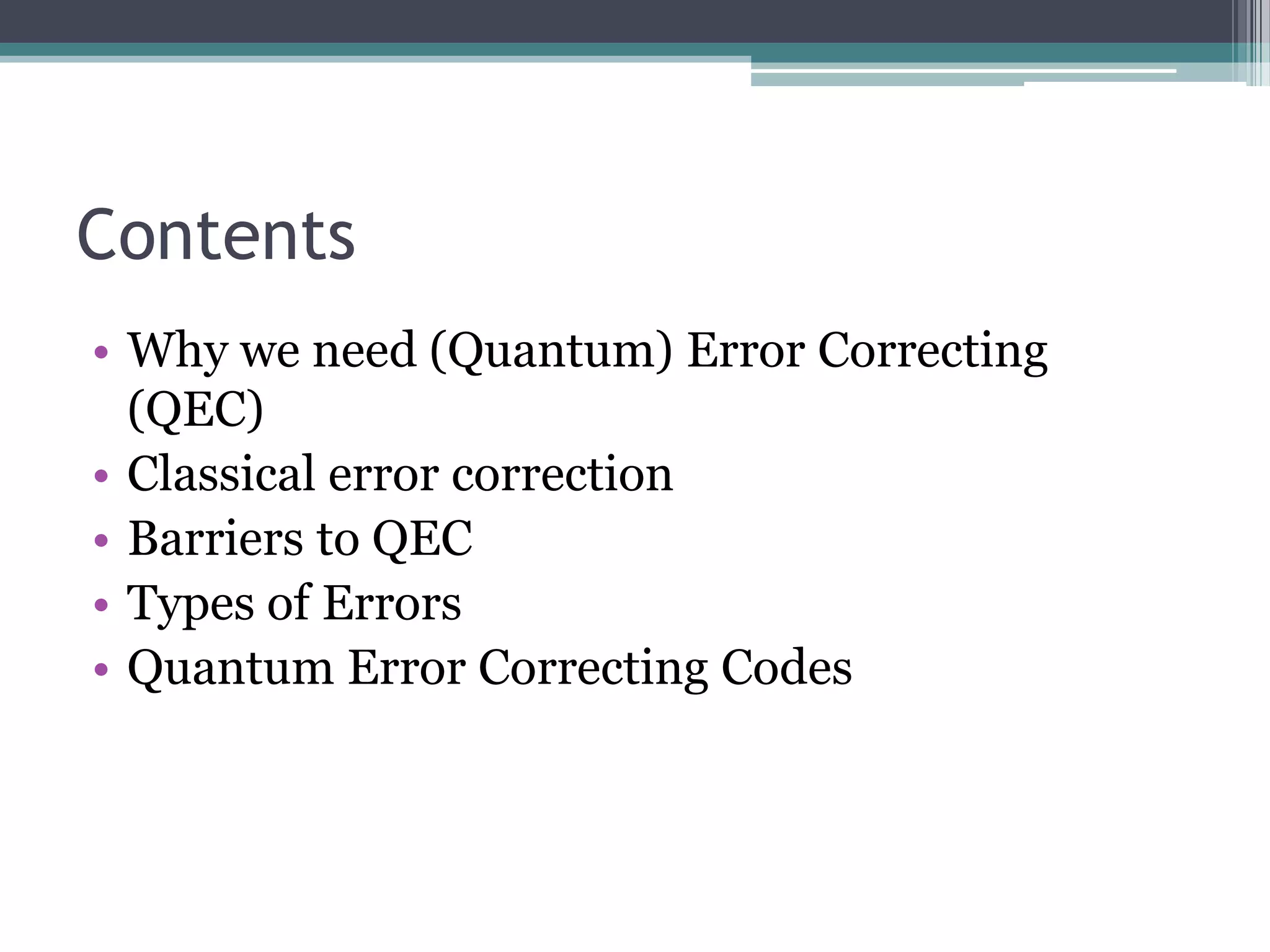 Contents

• Why we need (Quantum) Error Correcting (QEC)
• Classical error correction
• Barriers to QEC
• Types of Errors
• Quantum Error Correcting Codes